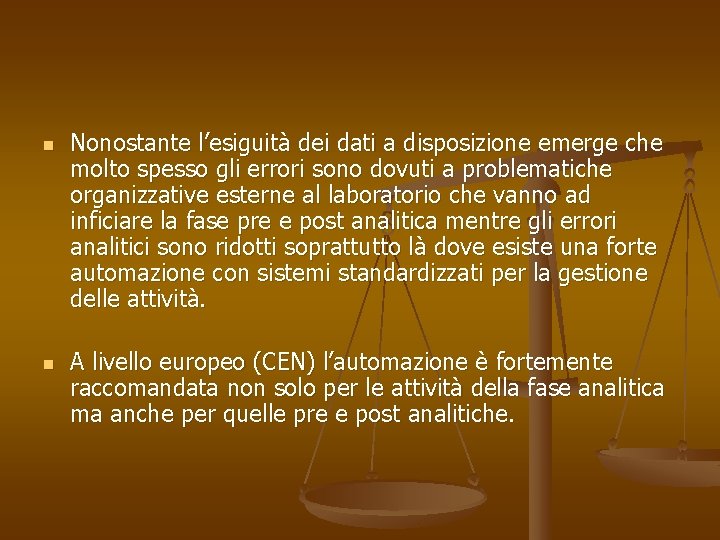 Nonostante l’esiguità dei dati a disposizione emerge che molto spesso gli errori sono dovuti a problematiche organizzative esterne al laboratorio che vanno ad inficiare la fase pre e post analitica mentre gli errori analitici sono ridotti soprattutto là dove esiste una forte automazione con sistemi standardizzati per la gestione delle attività.

A livello europeo (CEN) l’automazione è fortemente raccomandata non solo per le attività della fase analitica ma anche per quelle pre e post analitiche.